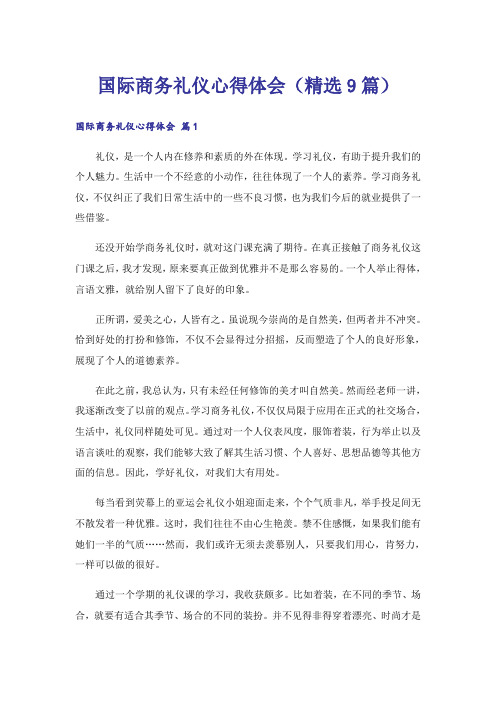 国际商务礼仪心得体会（精选9篇）

国际商务礼仪心得体会 篇1

礼仪，是一个人内在修养和素质的外在体现，学习礼仪，有助于提升我们的个人魅力。生活中一个不经意的小动作，往往体现了一个人的素养。学习商务礼仪，不仅纠正了我们日常生活中的一些不良习惯，也为我们今后的就业提供了一些借鉴。

还没开始学商务礼仪时，就对这门课充满了期待。在真正接触了商务礼仪这门课之后，我才发现，原来要真正做到优雅并不是那么容易的。一个人举止得体，言语文雅，就给别人留下了良好的印象。

正所谓，爱美之心，人皆有之。虽说现今崇尚的是自然美，但两者并不冲突。恰到好处的打扮和修饰，不仅不会显得过分招摇，反而塑造了个人的良好形象，展现了个人的道德素养。

在此之前，我总认为，只有未经任何修饰的美才叫自然美。然而经老师一讲，我逐渐改变了以前的观点。学习商务礼仪，不仅仅局限于应用在正式的社交场合，生活中，礼仪同样随处可见。通过对一个人仪表风度，服饰着装，行为举止以及语言谈吐的观察，我们能够大致了解其生活习惯、个人喜好、思想品德等其他方面的信息。因此，学好礼仪，对我们大有用处。

每当看到荧幕上的亚运会礼仪小姐迎面走来，个个气质非凡，举手投足间无不散发着一种优雅。这时，我们往往不由心生艳羡。禁不住感慨，如果我们能有她们一半的气质……然而，我们或许无须去羡慕别人，只要我们用心，肯努力，一样可以做的很好。

通过一个学期的礼仪课的学习，我收获颇多。比如着装，在不同的季节、场合，就要有适合其季节、场合的不同的装扮。并不见得非得穿着漂亮、时尚才是